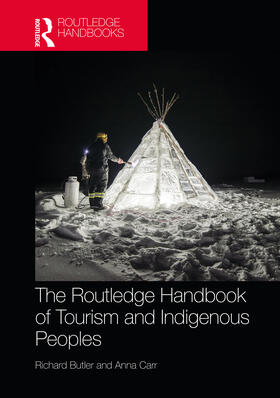 ROUTLEDGE
ROUTLEDGE HANDBOOKS

The Routledge Handbook of Tourism and Indigenous Peoples

Richard Butler and Anna Carr